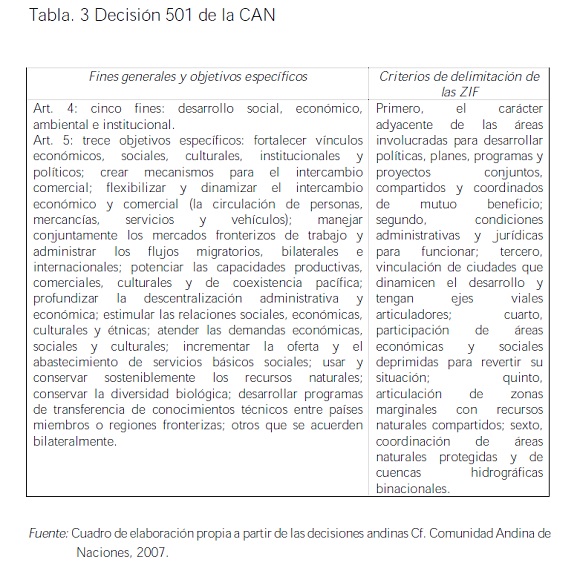 Tabla. 3 Decisión 501 de la CAN

| Fines generales y objetivos específicos | Criterios de delimitación de las ZIF |
|---|---|
| Art. 4: cinco fines: desarrollo social, económico, ambiental e institucional. Art. 5: trece objetivos específicos: fortalecer vínculos económicos, sociales, culturales, institucionales y políticos; crear mecanismos para el intercambio comercial; flexibilizar y dinamizar el intercambio económico y comercial (la circulación de personas, mercancías, servicios y vehículos); manejar conjuntamente los mercados fronterizos de trabajo y administrar los flujos migratorios, bilaterales e internacionales; potenciar las capacidades productivas, comerciales, culturales y de coexistencia pacífica; profundizar la descentralización administrativa y económica; estimular las relaciones sociales, económicas, culturales y étnicas; atender las demandas económicas, sociales y culturales; incrementar la oferta y el abastecimiento de servicios básicos sociales; usar y conservar sosteniblemente los recursos naturales; conservar la diversidad biológica; desarrollar programas de transferencia de conocimientos técnicos entre países miembros o regiones fronterizas; otros que se acuerden bilateralmente. | Primero, el carácter adyacente de las áreas involucradas para desarrollar políticas, planes, programas y proyectos conjuntos, compartidos y coordinados de mutuo beneficio; segundo, condiciones administrativas y jurídicas para funcionar; tercero, vinculación de ciudades que dinamicen el desarrollo y tengan ejes viales articuladores; cuarto, participación de áreas económicas y sociales deprimidas para revertir su situación; quinto, articulación de zonas marginales con recursos naturales compartidos; sexto, coordinación de áreas naturales protegidas y de cuencas hidrográficas binacionales. |

Fuente: Cuadro de elaboración propia a partir de las decisiones andinas Cf. Comunidad Andina de Naciones, 2007.